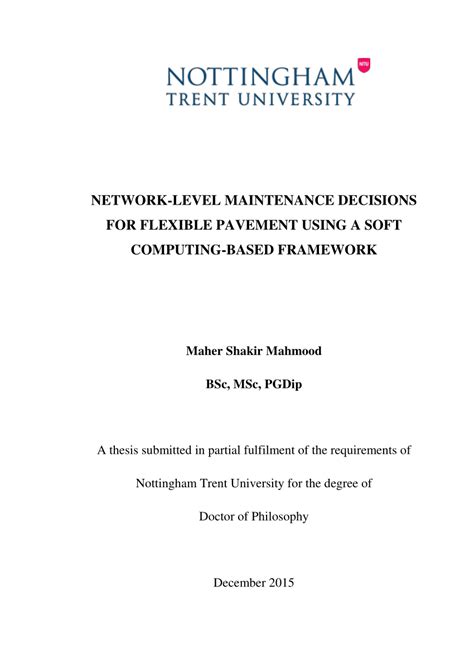 NOTTINGHAM
TRENT UNIVERSITY

NTU

NETWORK-LEVEL MAINTENANCE DECISIONS FOR FLEXIBLE PAVEMENT USING A SOFT COMPUTING-BASED FRAMEWORK

Maher Shakir Mahmood

BSc, MSc, PGDip

A thesis submitted in partial fulfilment of the requirements of Nottingham Trent University for the degree of Doctor of Philosophy

December 2015